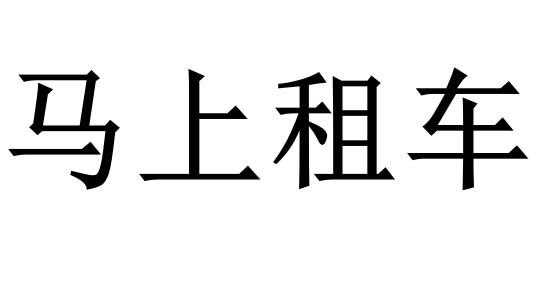 马上租车